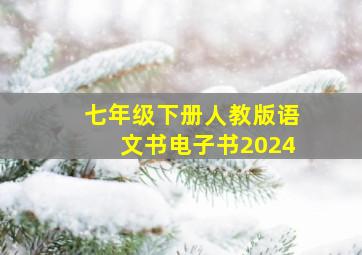 七年级下册人教版语文书电子书2024